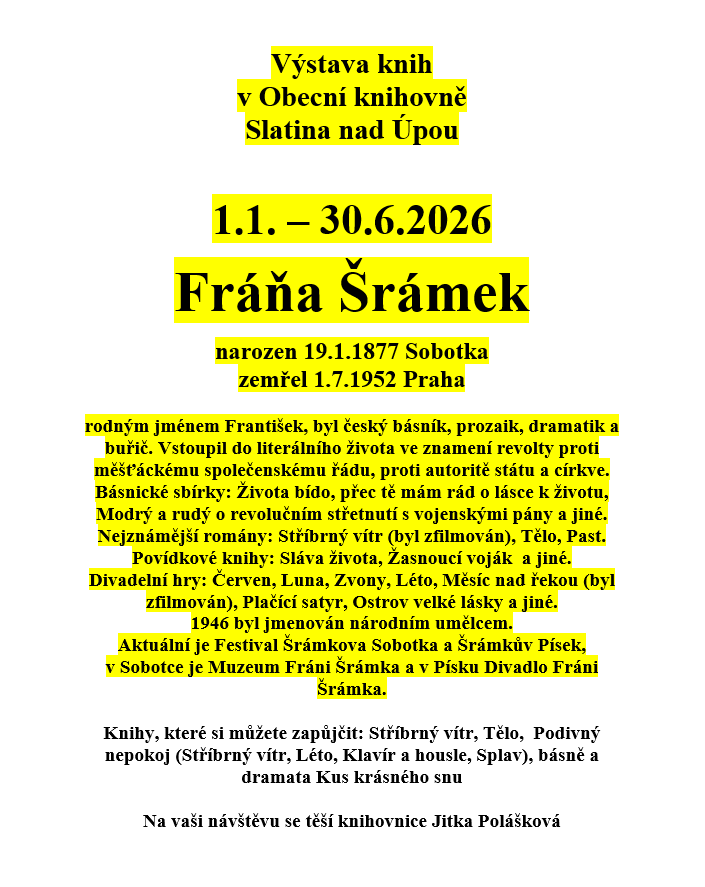 Výstava knih
v Obecní knihovně
Slatina nad Úpou

1.1. – 30.6.2026

Fráňa Šrámek

narozen 19.1.1877 Sobotka
zemřel 1.7.1952 Praha

rodným jménem František, byl český básník, prozaik, dramatik a buřič. Vstoupil do literálního života ve znamení revolty proti měšťáckému společenskému řádu, proti autoritě státu a církve. Básnické sbírky: Života bído, přec tě mám rád o lásce k životu, Modrý a rudý o revolučním střetnutí s vojenskými pány a jiné. Nejznámější romány: Stříbrný vítr (byl zfilmován), Tělo, Past. Povídkové knihy: Sláva života, Žasnoucí voják a jiné. Divadelní hry: Červen, Luna, Zvony, Léto, Měsíc nad řekou (byl zfilmován), Plačící satyr, Ostrov velké lásky a jiné. 1946 byl jmenován národním umělcem. Aktuální je Festival Šrámkova Sobotka a Šrámkův Písek, v Sobotce je Muzeum Fráni Šrámka a v Písku Divadlo Fráni Šrámka.

Knihy, které si můžete zapůjčit: Stříbrný vítr, Tělo, Podivný nepokoj (Stříbrný vítr, Léto, Klavír a housle, Splav), básně a dramata Kus krásného snu

Na vaši návštěvu se těší knihovnice Jitka Polášková